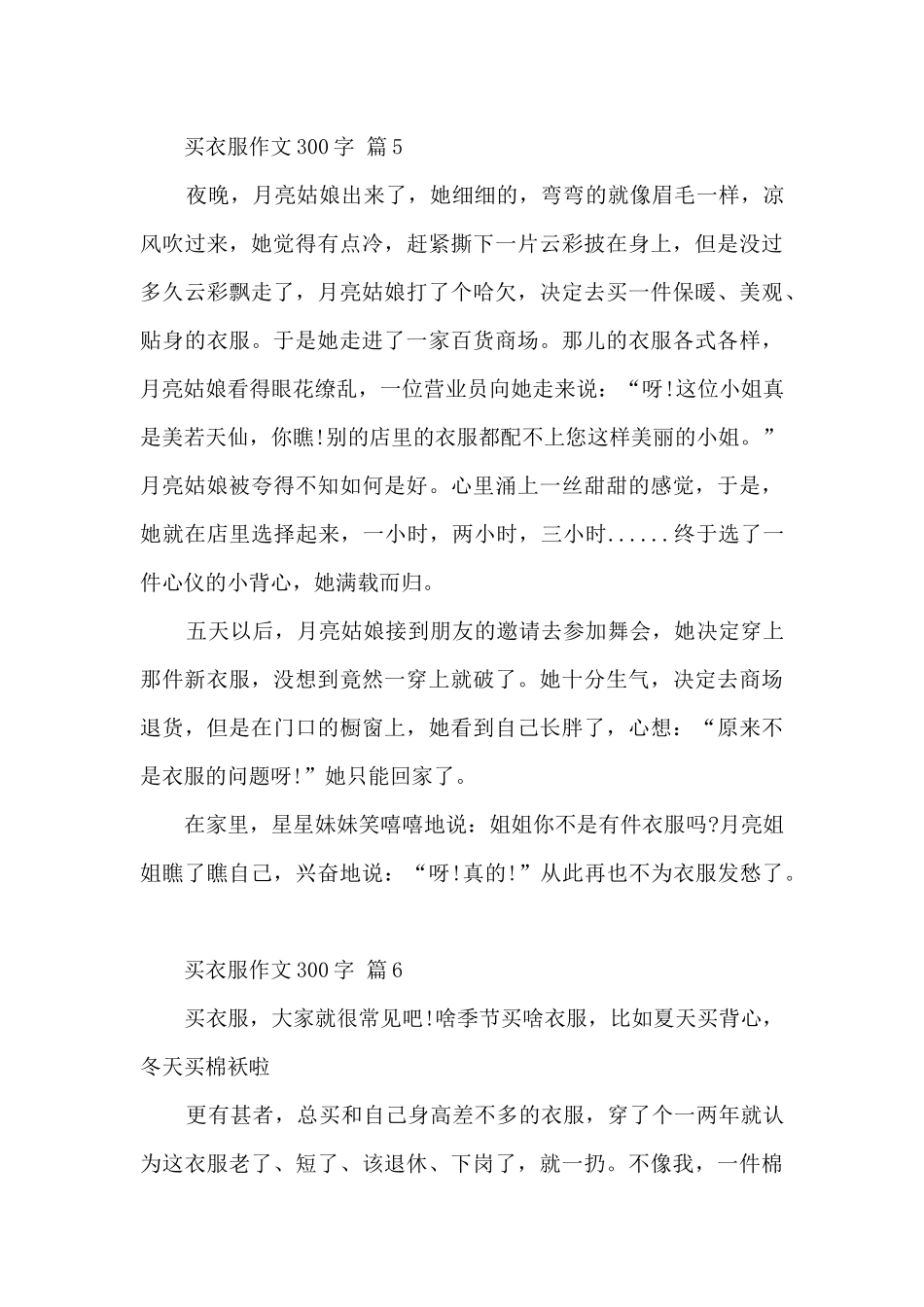 买衣服作文 300 字 篇 5

夜晚，月亮姑娘出来了，她细细的，弯弯的就像眉毛一样，凉风吹过来，她觉得有点冷，赶紧撕下一片云彩披在身上，但是没过多久云彩飘走了，月亮姑娘打了个哈欠，决定去买一件保暖、美观、贴身的衣服。于是她走进了一家百货商场。那儿的衣服各式各样，月亮姑娘看得眼花缭乱，一位营业员向她走来说：“呀!这位小姐真是美若天仙，你瞧!别的店里的衣服都配不上您这样美丽的小姐。”月亮姑娘被夸得不知如何是好。心里涌上一丝甜甜的感觉，于是，她就在店里选择起来，一小时，两小时，三小时......终于选了一件心仪的小背心，她满载而归。

五天以后，月亮姑娘接到朋友的邀请去参加舞会，她决定穿上那件新衣服，没想到竟然一穿上就破了。她十分生气，决定去商场退货，但是在门口的橱窗上，她看到自己长胖了，心想：“原来不是衣服的问题呀!”她只能回家了。

在家里，星星妹妹笑嘻嘻地说：姐姐你不是有件衣服吗?月亮姐姐瞧了瞧自己，兴奋地说：“呀!真的!”从此再也不为衣服发愁了。

买衣服作文 300 字 篇 6

买衣服，大家就很常见吧!啥季节买啥衣服，比如夏天买背心，冬天买棉袄啦

更有甚者，总买和自己身高差不多的衣服，穿了个一两年就认为这衣服老了、短了、该退休、下岗了，就一扔。不像我，一件棉